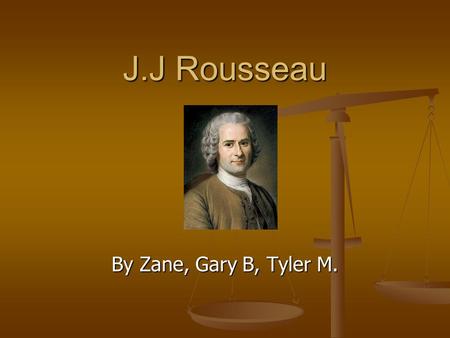 J.J Rousseau

By Zane, Gary B, Tyler M.